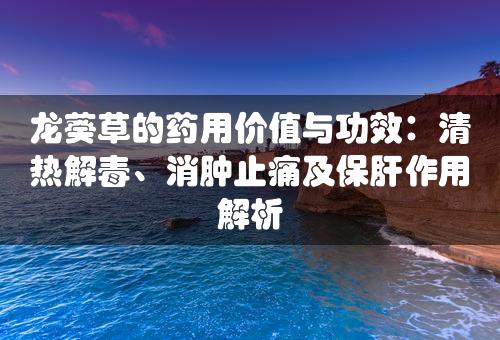 龙葵草的药用价值与功效：清热解毒、消肿止痛及保肝作用解析